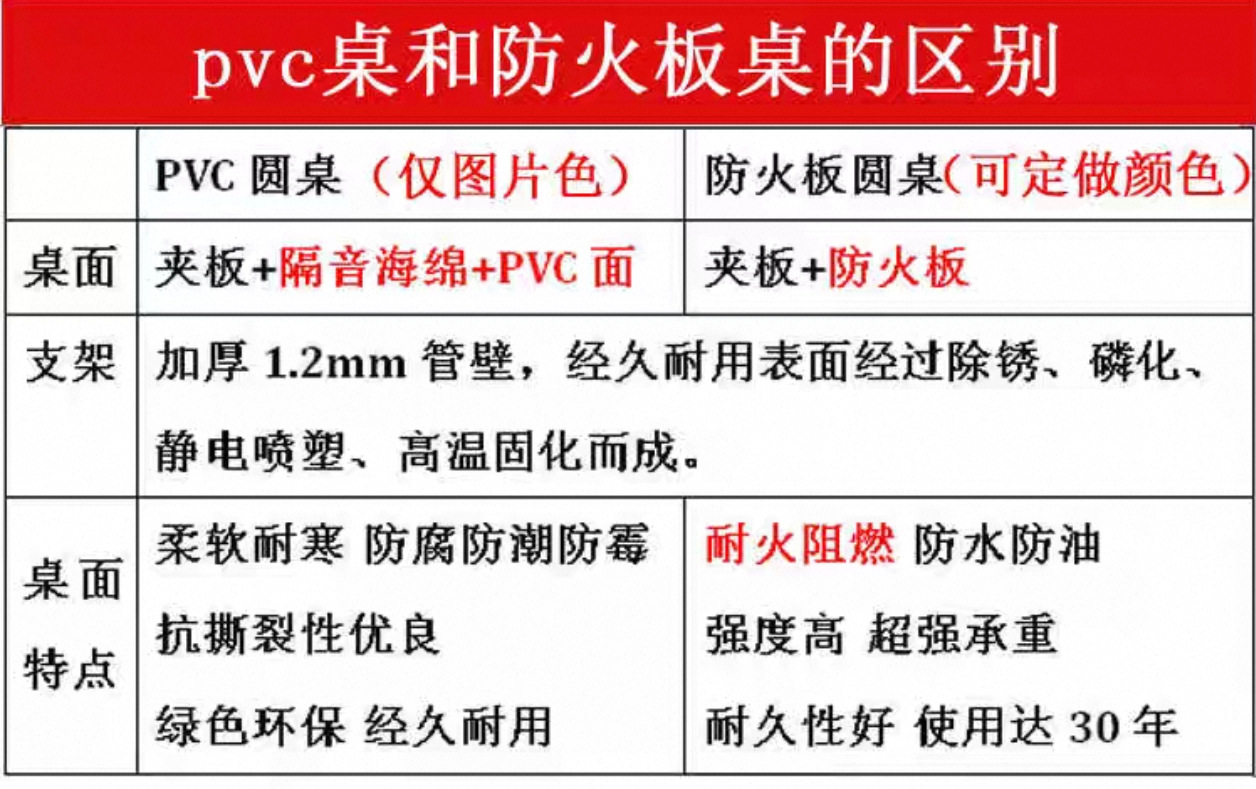 pvc桌和防火板桌的区别

|  | PVC 圆桌（仅图片色） | 防火板圆桌(可定做颜色) |
|---|---|---|
| 桌面 | 夹板+隔音海绵+PVC 面 | 夹板+防火板 |
| 支架 | 加厚 1.2mm 管壁，经久耐用表面经过除锈、磷化、静电喷塑、高温固化而成。 | |
| 桌面特点 | 柔软耐寒 防腐防潮防霉 抗撕裂性优良 绿色环保 经久耐用 | 耐火阻燃 防水防油 强度高 超强承重 耐久性好 使用达 30 年 |